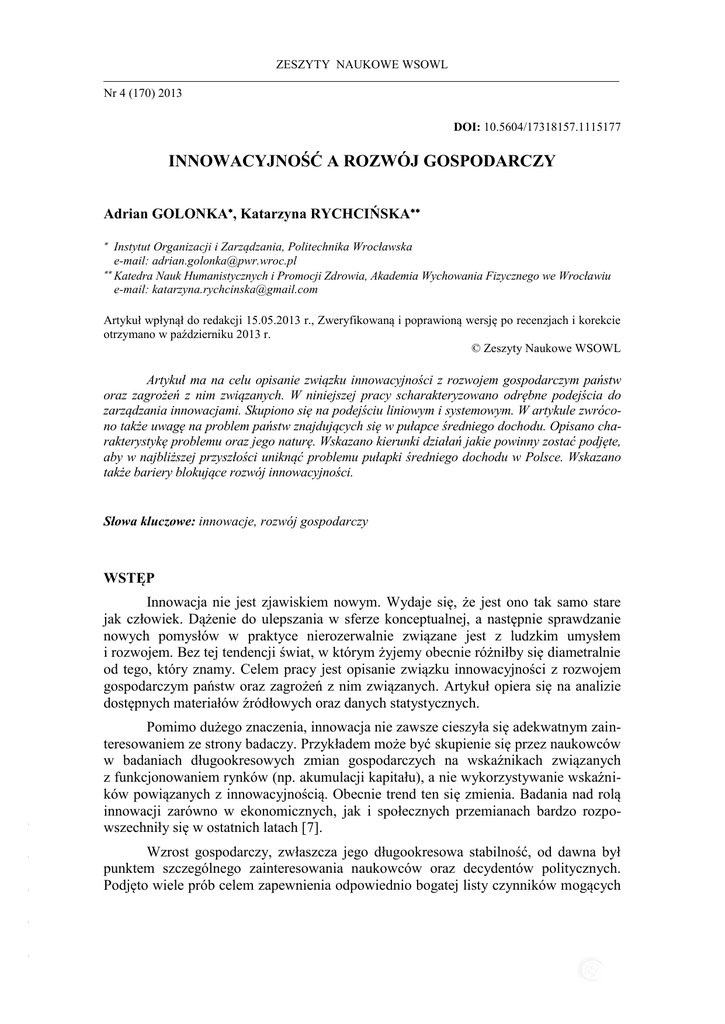 ZESZYTY NAUKOWE WSOWL

Nr 4 (170) 2013

DOI: 10.5604/17318157.1115177

INNOWACYJNOŚĆ A ROZWÓJ GOSPODARCZY

Adrian GOLONKA*, Katarzyna RYCHCIŃSKA**

* Instytut Organizacji i Zarządzania, Politechnika Wrocławska
e-mail: adrian.golonka@pwr.wroc.pl
** Katedra Nauk Humanistycznych i Promocji Zdrowia, Akademia Wychowania Fizycznego we Wrocławiu
e-mail: katarzyna.rychcinska@gmail.com

Artykuł wpłynął do redakcji 15.05.2013 r., Zweryfikowaną i poprawioną wersję po recenzjach i korekcie otrzymano w październiku 2013 r.

© Zeszyty Naukowe WSOWL

Artykuł ma na celu opisanie związku innowacyjności z rozwojem gospodarczym państw oraz zagrożeń z nim związanych. W niniejszej pracy scharakteryzowano odrębne podejścia do zarządzania innowacjami. Skupiono się na podejściu liniowym i systemowym. W artykule zwrócono także uwagę na problem państw znajdujących się w pułapce średniego dochodu. Opisano charakterystykę problemu oraz jego naturę. Wskazano kierunki działań jakie powinny zostać podjęte, aby w najbliższej przyszłości uniknąć problemu pułapki średniego dochodu w Polsce. Wskazano także bariery blokujące rozwój innowacyjności.

Słowa kluczowe: innowacje, rozwój gospodarczy

WSTĘP

Innowacja nie jest zjawiskiem nowym. Wydaje się, że jest ono tak samo stare jak człowiek. Dążenie do ulepszania w sferze konceptualnej, a następnie sprawdzanie nowych pomysłów w praktyce nierozerwalnie związane jest z ludzkim umysłem i rozwojem. Bez tej tendencji świat, w którym żyjemy obecnie różniłby się diametralnie od tego, który znamy. Celem pracy jest opisanie związku innowacyjności z rozwojem gospodarczym państw oraz zagrożeń z nim związanych. Artykuł opiera się na analizie dostępnych materiałów źródłowych oraz danych statystycznych.

Pomimo dużego znaczenia, innowacja nie zawsze cieszyła się adekwatnym zainteresowaniem ze strony badaczy. Przykładem może być skupienie się przez naukowców w badaniach długookresowych zmian gospodarczych na wskaźnikach związanych z funkcjonowaniem rynków (np. akumulacji kapitału), a nie wykorzystywanie wskaźników powiązanych z innowacyjnością. Obecnie trend ten się zmienia. Badania nad rolą innowacji zarówno w ekonomicznych, jak i społecznych przemianach bardzo rozpowszechniły się w ostatnich latach [7].

Wzrost gospodarczy, zwłaszcza jego długookresowa stabilność, od dawna był punktem szczególnego zainteresowania naukowców oraz decydentów politycznych. Podjęto wiele prób celem zapewnienia odpowiednio bogatej listy czynników mogących